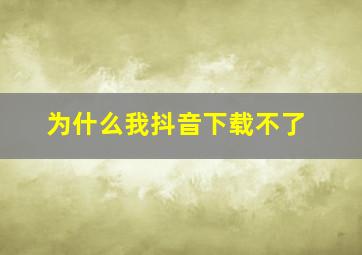 为什么我抖音下载不了